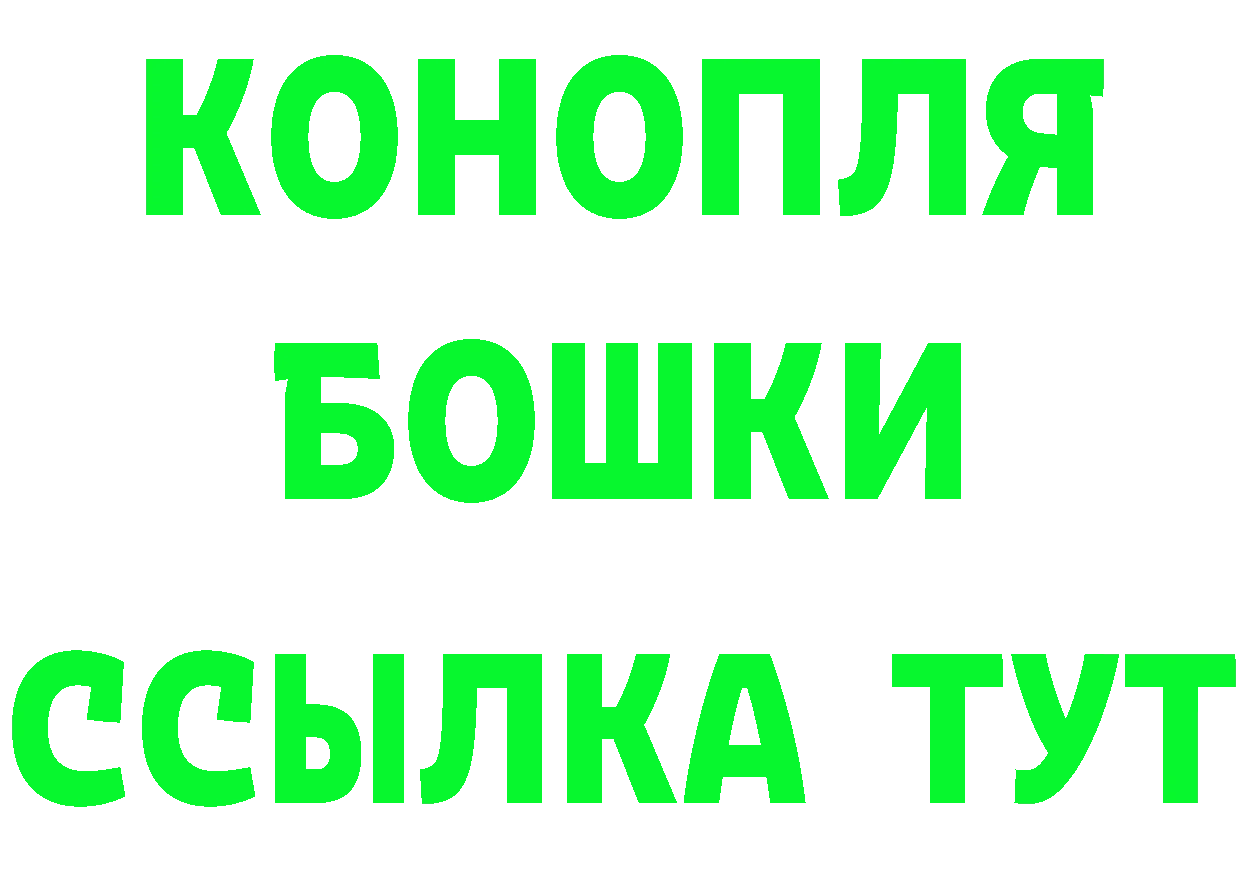 КОНОПЛЯ
БОШКИ
ССЫЛКА ТУТ